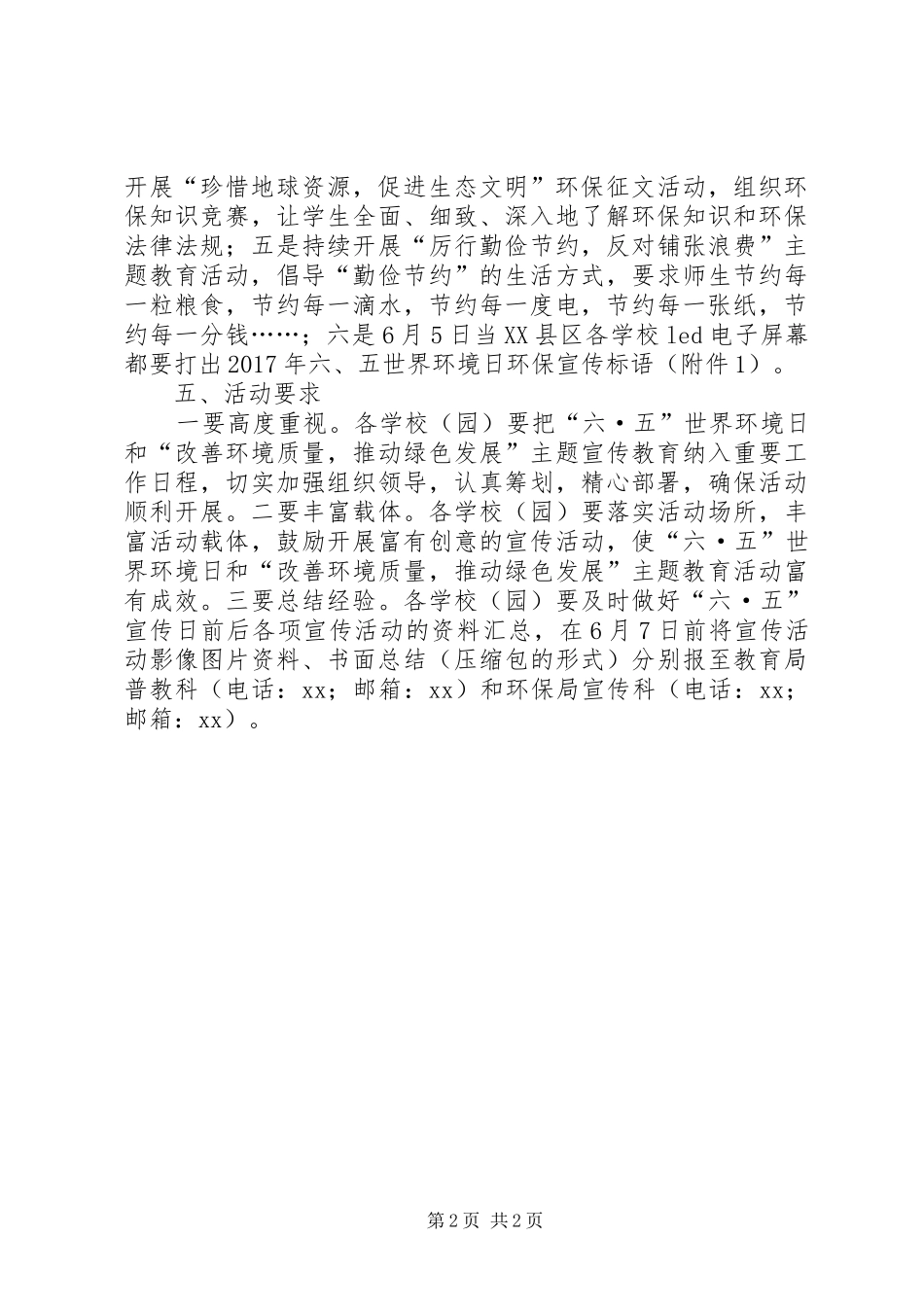 开展“珍惜地球资源，促进生态文明”环保征文活动，组织环保知识竞赛，让学生全面、细致、深入地了解环保知识和环保法律法规；五是持续开展“厉行勤俭节约，反对铺张浪费”主题教育活动，倡导“勤俭节约”的生活方式，要求师生节约每一粒粮食，节约每一滴水，节约每一度电，节约每一张纸，节约每一分钱……；六是6月5日当XX县区各学校led电子屏幕都要打出2017年六、五世界环境日环保宣传标语（附件1）。

五、活动要求

一要高度重视。各学校（园）要把“六·五”世界环境日和“改善环境质量，推动绿色发展”主题宣传教育纳入重要工作日程，切实加强组织领导，认真筹划，精心部署，确保活动顺利开展。二要丰富载体。各学校（园）要落实活动场所，丰富活动载体，鼓励开展富有创意的宣传活动，使“六·五”世界环境日和“改善环境质量，推动绿色发展”主题教育活动富有成效。三要总结经验。各学校（园）要及时做好“六·五”宣传日前后各项宣传活动的资料汇总，在6月7日前将宣传活动影像图片资料、书面总结（压缩包的形式）分别报至教育局普教科（电话：xx；邮箱：xx）和环保局宣传科（电话：xx；邮箱：xx）。

第2页 共2页